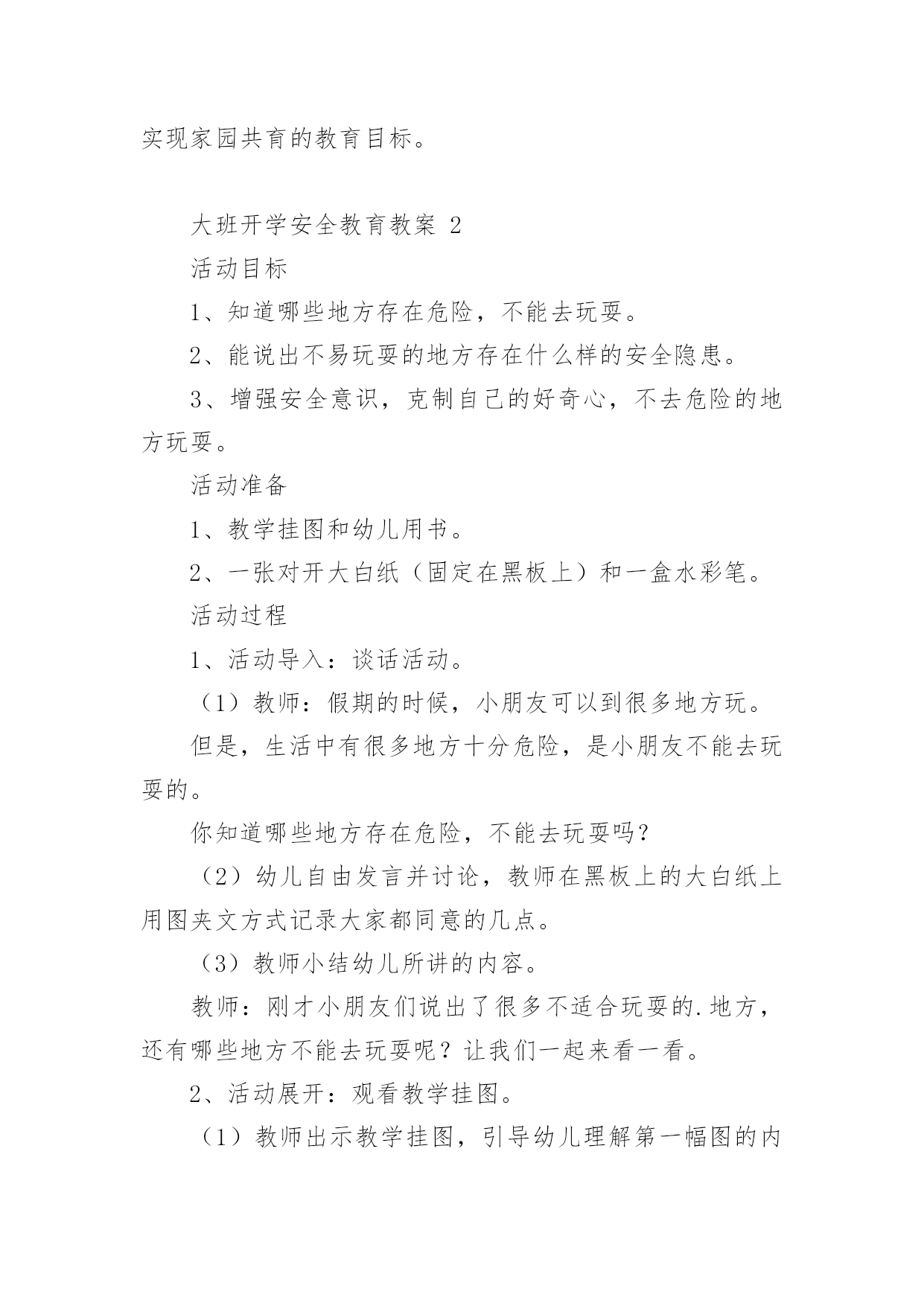 实现家园共育的教育目标。

大班开学安全教育教案 2

活动目标

1、知道哪些地方存在危险，不能去玩耍。

2、能说出不易玩耍的地方存在什么样的安全隐患。

3、增强安全意识，克制自己的好奇心，不去危险的地方玩耍。

活动准备

1、教学挂图和幼儿用书。

2、一张对开大白纸（固定在黑板上）和一盒水彩笔。

活动过程

1、活动导入：谈话活动。

（1）教师：假期的时候，小朋友可以到很多地方玩。

但是，生活中有很多地方十分危险，是小朋友不能去玩耍的。

你知道哪些地方存在危险，不能去玩耍吗？

（2）幼儿自由发言并讨论，教师在黑板上的大白纸上用图夹文方式记录大家都同意的几点。

（3）教师小结幼儿所讲的内容。

教师：刚才小朋友们说出了很多不适合玩耍的.地方，还有哪些地方不能去玩耍呢？让我们一起来看一看。

2、活动展开：观看教学挂图。

（1）教师出示教学挂图，引导幼儿理解第一幅图的内